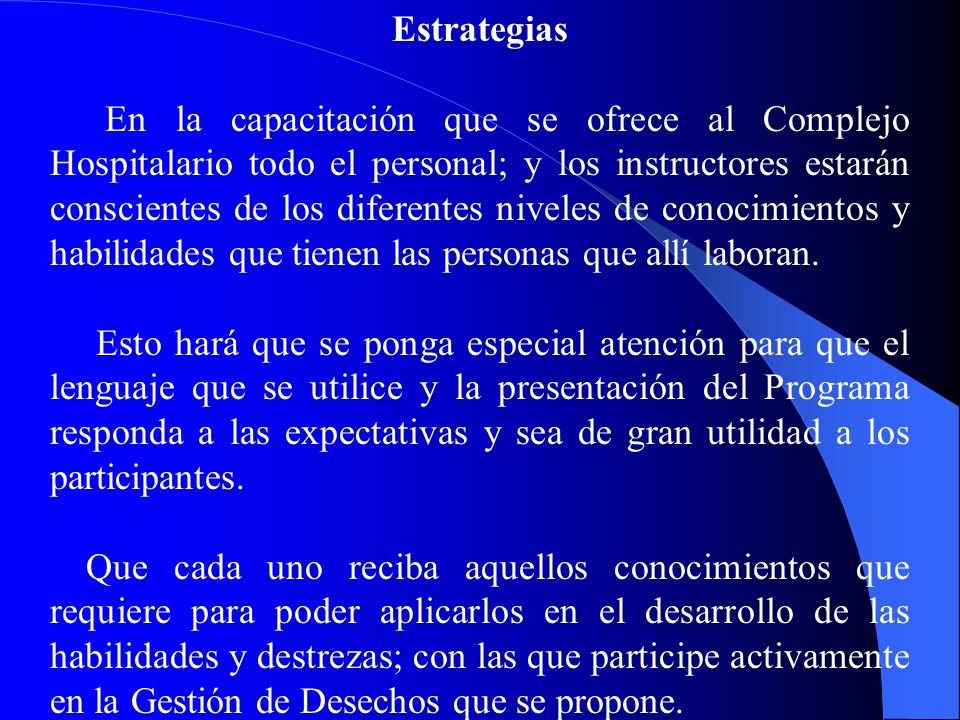 Estrategias

En la capacitación que se ofrece al Complejo Hospitalario todo el personal; y los instructores estarán conscientes de los diferentes niveles de conocimientos y habilidades que tienen las personas que allí laboran.

Esto hará que se ponga especial atención para que el lenguaje que se utilice y la presentación del Programa responda a las expectativas y sea de gran utilidad a los participantes.

Que cada uno reciba aquellos conocimientos que requiere para poder aplicarlos en el desarrollo de las habilidades y destrezas; con las que participe activamente en la Gestión de Desechos que se propone.